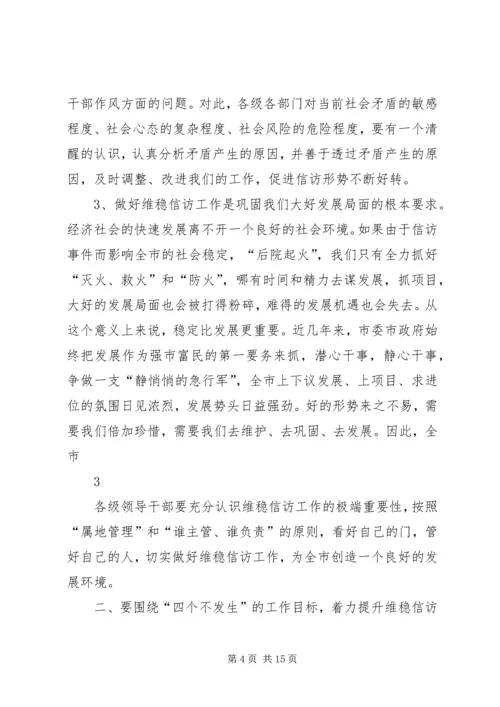 干部作风方面的问题。对此，各级各部门对当前社会矛盾的敏感程度、社会心态的复杂程度、社会风险的危险程度，要有一个清醒的认识，认真分析矛盾产生的原因，并善于透过矛盾产生的原因，及时调整、改进我们的工作，促进信访形势不断好转。

3、做好维稳信访工作是巩固我们大好发展局面的根本要求。经济社会的快速发展离不开一个良好的社会环境。如果由于信访事件而影响全市的社会稳定，“后院起火”，我们只有全力抓好“灭火、救火”和“防火”，哪有时间和精力去谋发展，抓项目，大好的发展局面也会被打得粉碎，难得的发展机遇也会失去。从这个意义上来说，稳定比发展更重要。近几年来，市委市政府始终把发展作为强市富民的第一要务来抓，潜心干事，静心干事，争做一支“静悄悄的急行军”，全市上下议发展、上项目、求进位的氛围日见浓烈，发展势头日益强劲。好的形势来之不易，需要我们倍加珍惜，需要我们去维护、去巩固、去发展。因此，全市

3

各级领导干部要充分认识维稳信访工作的极端重要性，按照“属地管理”和“谁主管、谁负责”的原则，看好自己的门，管好自己的人，切实做好维稳信访工作，为全市创造一个良好的发展环境。

二、要围绕“四个不发生”的工作目标，着力提升维稳信访

第 4 页 共 15 页